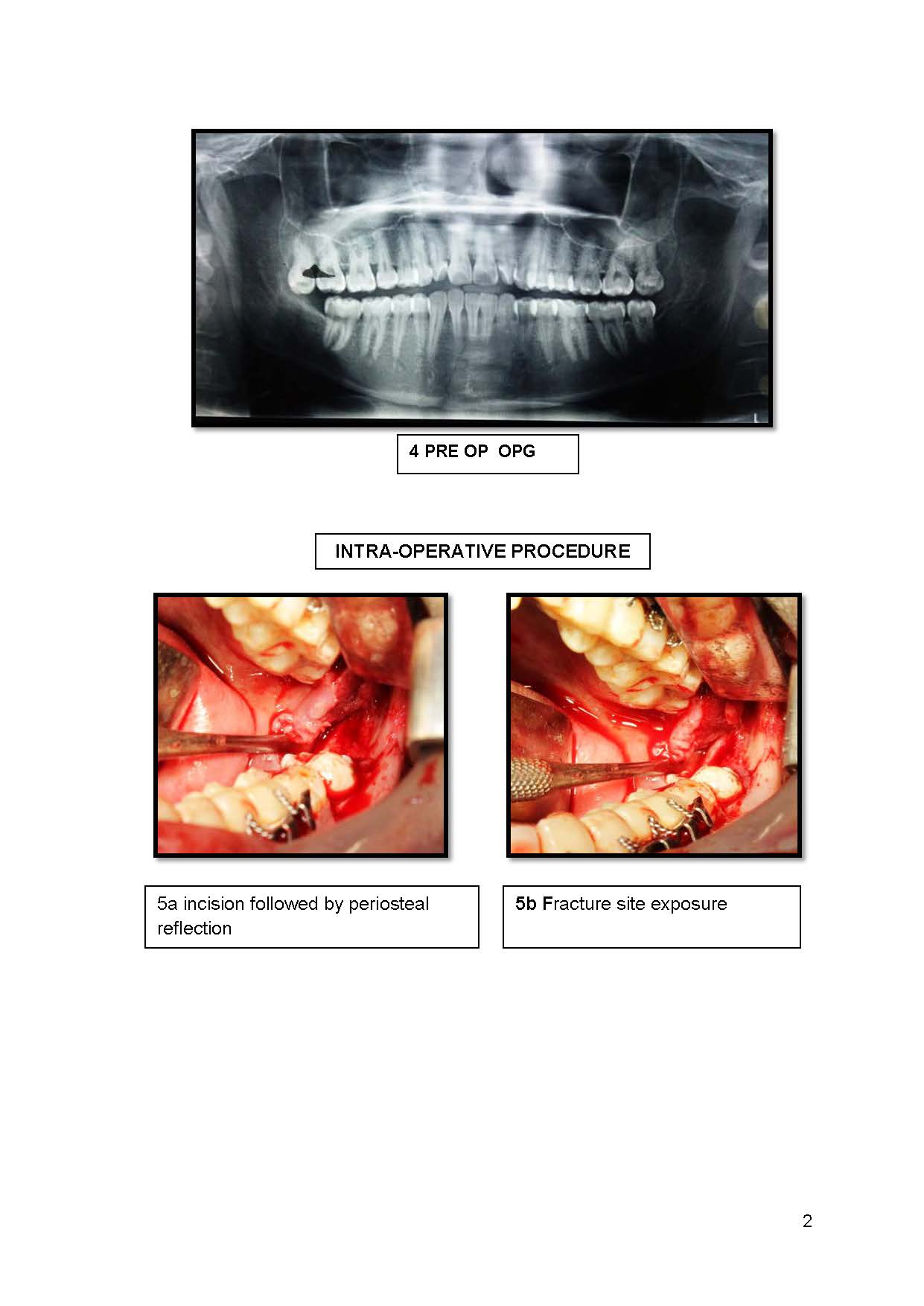 4 PRE OP OPG

INTRA-OPERATIVE PROCEDURE

5a incision followed by periosteal reflection

5b Fracture site exposure

2